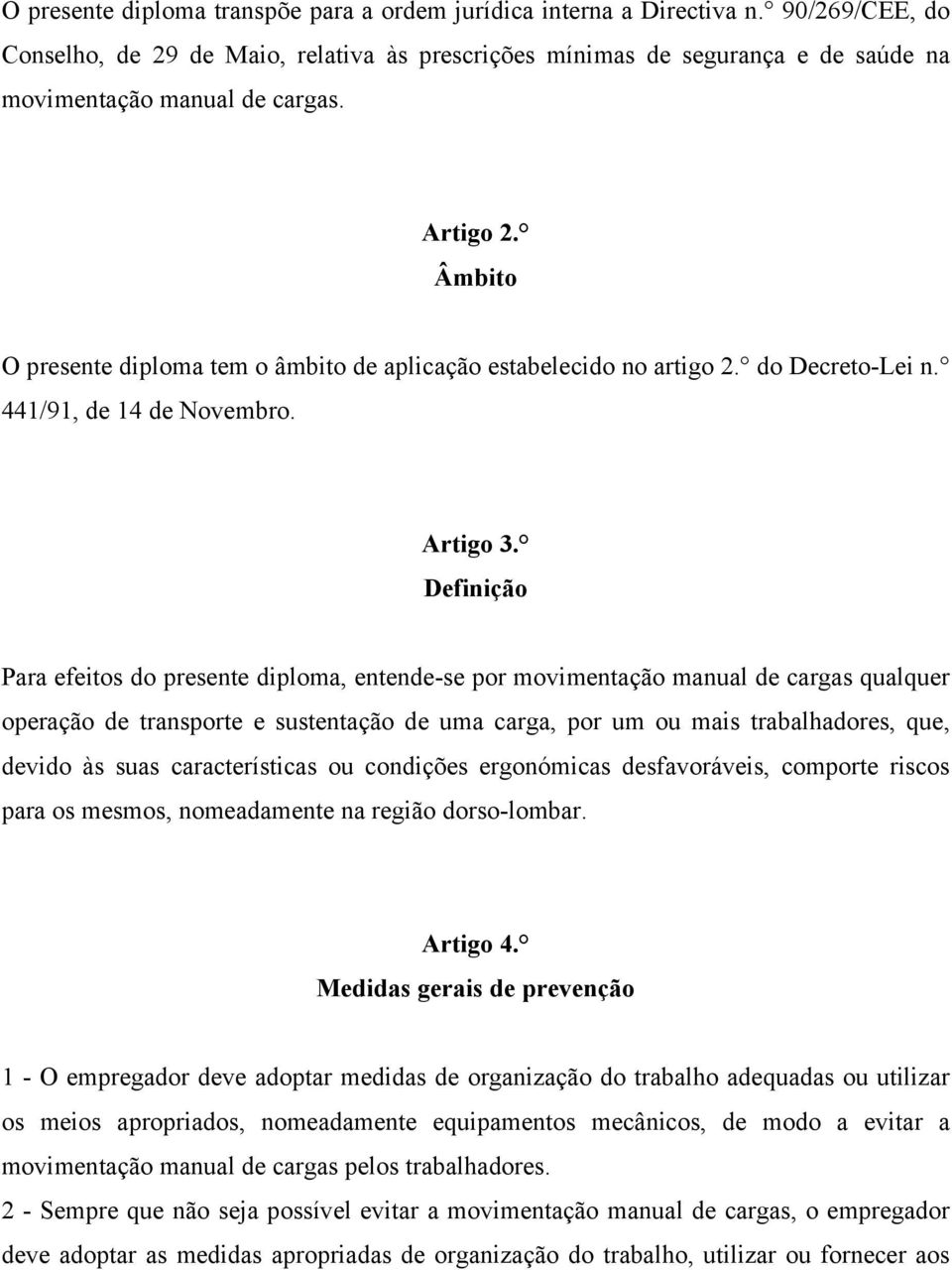 O presente diploma transpõe para a ordem jurídica interna a Directiva n.° 90/269/CEE, do Conselho, de 29 de Maio, relativa às prescrições mínimas de segurança e de saúde na movimentação manual de cargas.

Artigo 2.°
Âmbito

O presente diploma tem o âmbito de aplicação estabelecido no artigo 2.° do Decreto-Lei n.° 441/91, de 14 de Novembro.

Artigo 3.°
Definição

Para efeitos do presente diploma, entende-se por movimentação manual de cargas qualquer operação de transporte e sustentação de uma carga, por um ou mais trabalhadores, que, devido às suas características ou condições ergonómicas desfavoráveis, comporte riscos para os mesmos, nomeadamente na região dorso-lombar.

Artigo 4.°
Medidas gerais de prevenção

1 - O empregador deve adoptar medidas de organização do trabalho adequadas ou utilizar os meios apropriados, nomeadamente equipamentos mecânicos, de modo a evitar a movimentação manual de cargas pelos trabalhadores.
2 - Sempre que não seja possível evitar a movimentação manual de cargas, o empregador deve adoptar as medidas apropriadas de organização do trabalho, utilizar ou fornecer aos